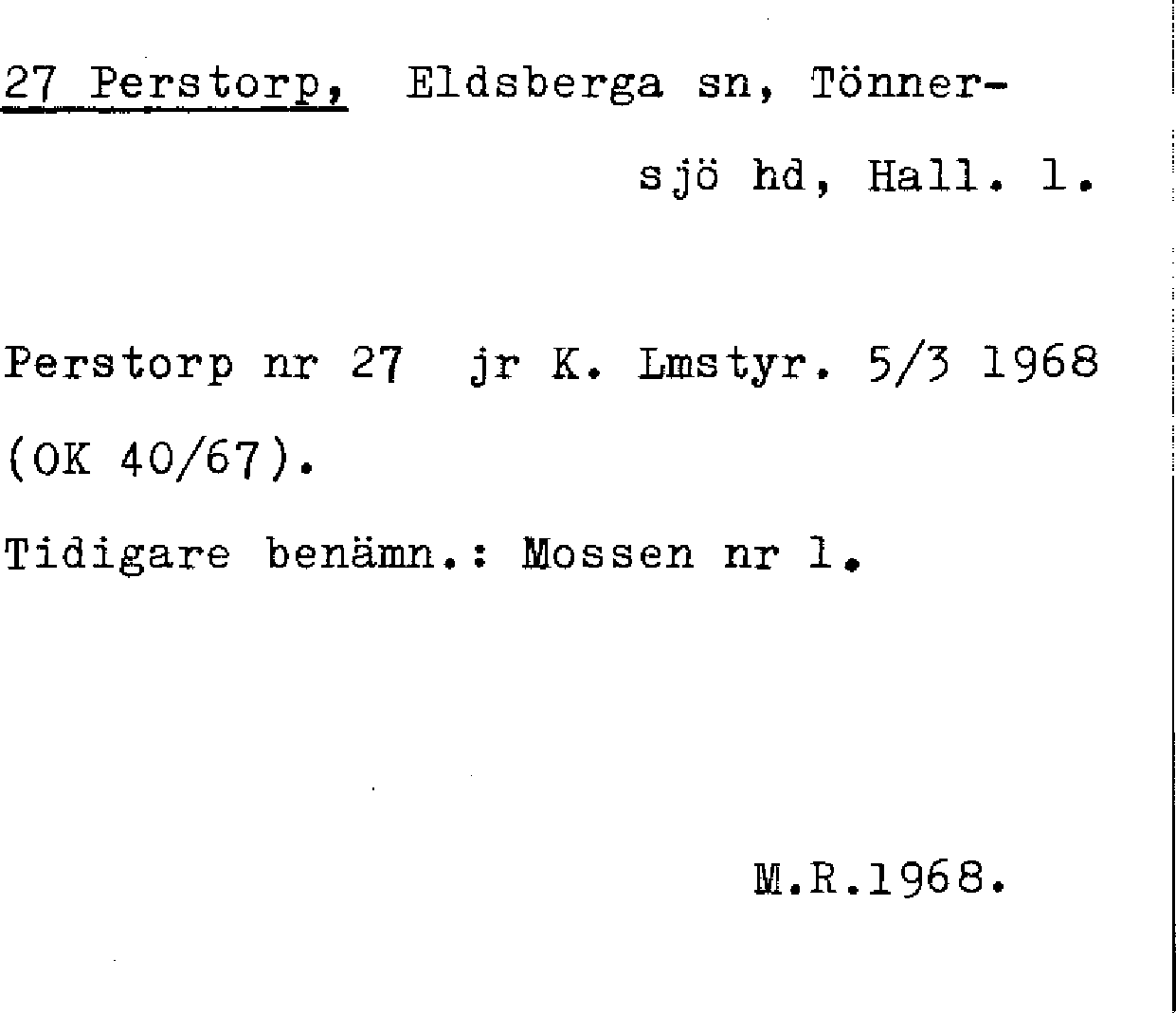 27 Perstorp, Eldsberga sn, Tönnersjö hd, Hall. l.

Perstorp nr 27 jr K. Lmstyr. 5/3 1968 (OK 40/67).

Tidigare benämn.: Mossen nr 1.

M.R.1968.